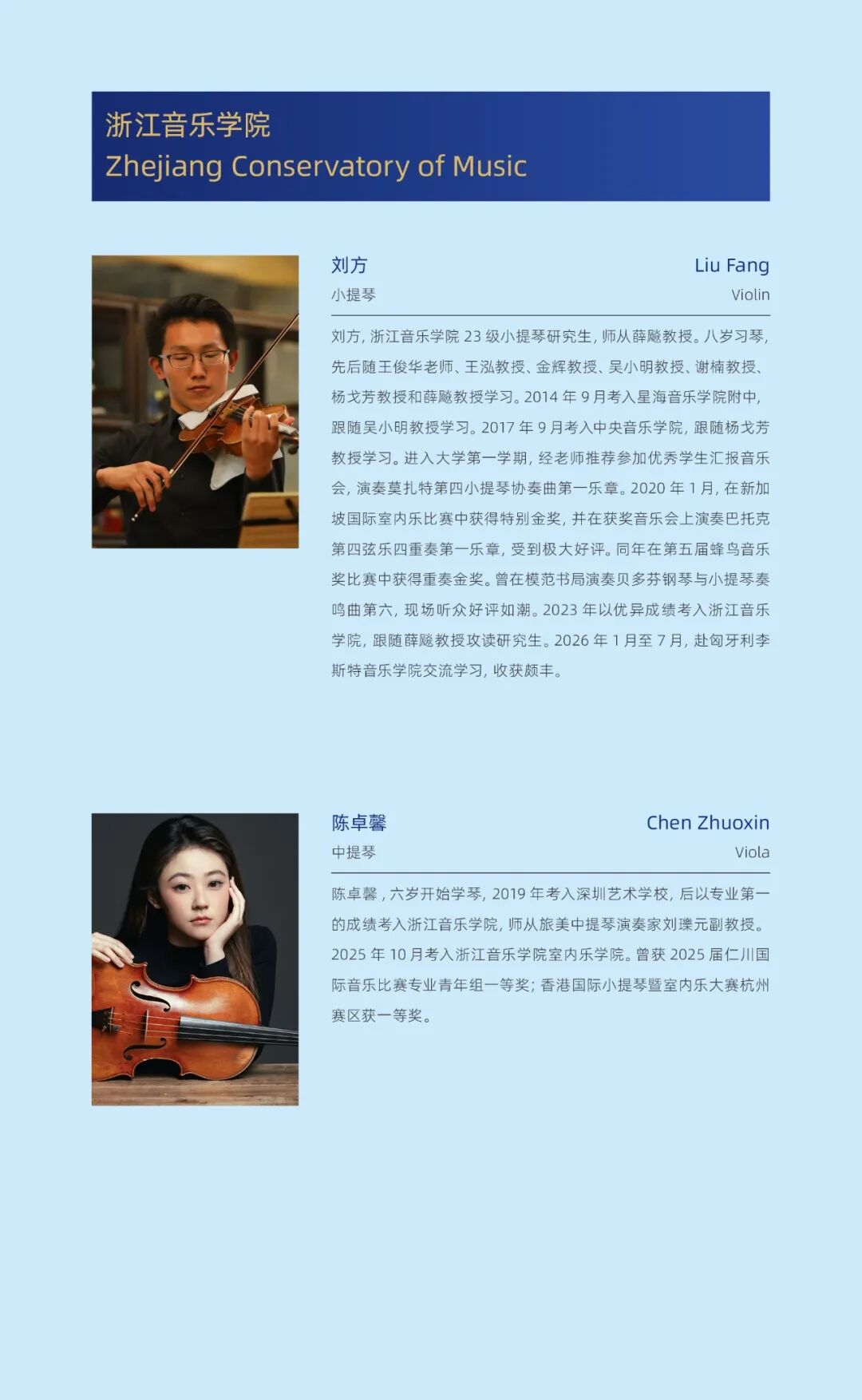 浙江音乐学院
Zhejiang Conservatory of Music

刘方
Liu Fang
小提琴
Violin

刘方，浙江音乐学院 23 级小提琴研究生，师从薛飚教授。八岁习琴，先后随王俊华老师、王泓教授、金辉教授、吴小明教授、谢楠教授、杨戈芳教授和薛飚教授学习。2014 年 9 月考入星海音乐学院附中，跟随吴小明教授学习。2017 年 9 月考入中央音乐学院，跟随杨戈芳教授学习。进入大学第一学期，经老师推荐参加优秀学生汇报音乐会，演奏莫扎特第四小提琴协奏曲第一乐章。2020 年 1 月，在新加坡国际室内乐比赛中获得特别金奖，并在获奖音乐会上演奏巴托克第四弦乐四重奏第一乐章，受到极大好评。同年在第五届蜂鸟音乐奖比赛中获得重奏金奖。曾在模范书局演奏贝多芬钢琴与小提琴奏鸣曲第六，现场听众好评如潮。2023 年以优异成绩考入浙江音乐学院，跟随薛飚教授攻读研究生。2026 年 1 月至 7 月，赴匈牙利李斯特音乐学院交流学习，收获颇丰。

陈卓馨
Chen Zhuoxin
中提琴
Viola

陈卓馨，六岁开始学琴，2019 年考入深圳艺术学校，后以专业第一的成绩考入浙江音乐学院，师从旅美中提琴演奏家刘瓅元副教授。2025 年 10 月考入浙江音乐学院室内乐学院。曾获 2025 届仁川国际音乐比赛专业青年组一等奖；香港国际小提琴暨室内乐大赛杭州赛区获一等奖。